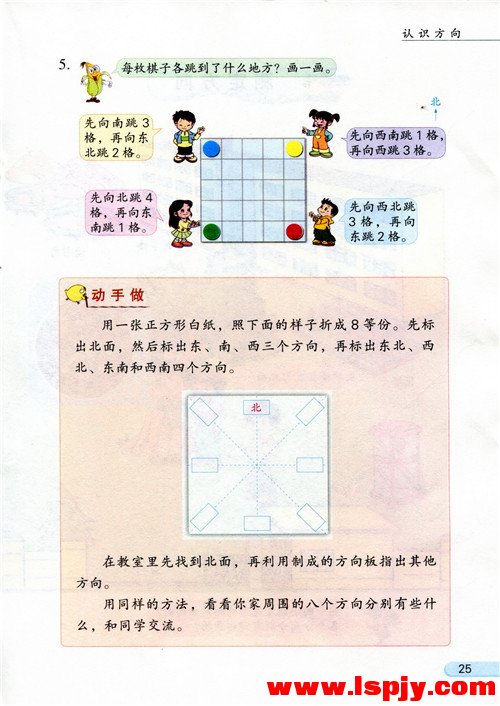 认识方向

5. 每枚棋子各跳到了什么地方？画一画。

北

先向南跳3格，再向东北跳2格。

先向西南跳1格，再向西跳3格。

先向北跳4格，再向东南跳1格。

先向西北跳3格，再向东跳2格。

动手做

用一张正方形白纸，照下面的样子折成8等份。先标出北面，然后标出东、南、西三个方向，再标出东北、西北、东南和西南四个方向。

北

在教室里先找到北面，再利用制成的方向板指出其他方向。

用同样的方法，看看你家周围的八个方向分别有些什么，和同学交流。

25

www.lspjy.com